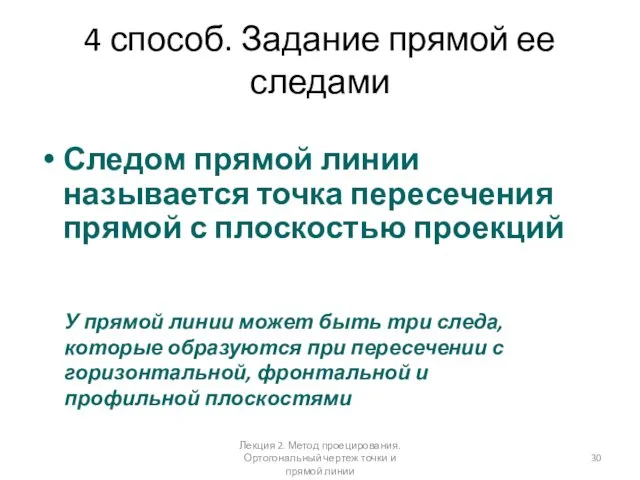 4 способ. Задание прямой ее следами

• Следом прямой линии называется точка пересечения прямой с плоскостью проекций

У прямой линии может быть три следа, которые образуются при пересечении с горизонтальной, фронтальной и профильной плоскостями

Лекция 2. Метод проецирования. Ортогональный чертеж точки и прямой линии

30